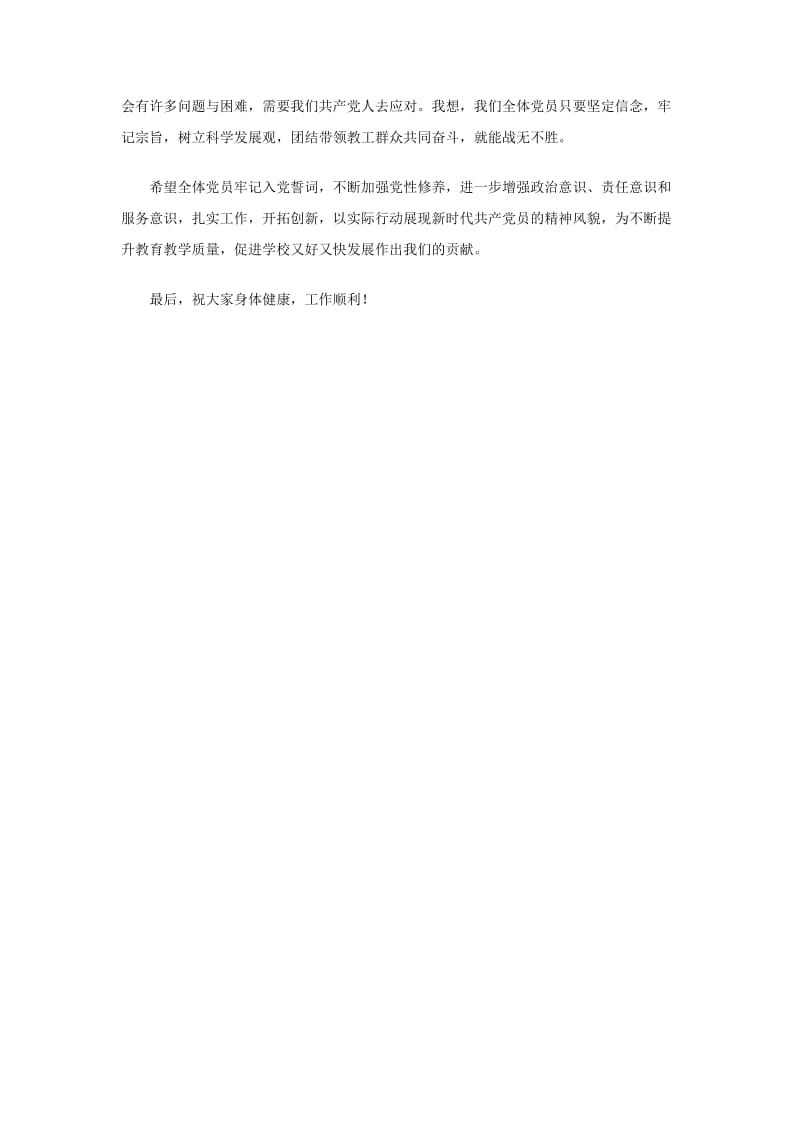 会有许多问题与困难，需要我们共产党人去应对。我想，我们全体党员只要坚定信念，牢记宗旨，树立科学发展观，团结带领教工群众共同奋斗，就能战无不胜。

希望全体党员牢记入党誓词，不断加强党性修养，进一步增强政治意识、责任意识和服务意识，扎实工作，开拓创新，以实际行动展现新时代共产党员的精神风貌，为不断提升教育教学质量，促进学校又好又快发展作出我们的贡献。

最后，祝大家身体健康，工作顺利！